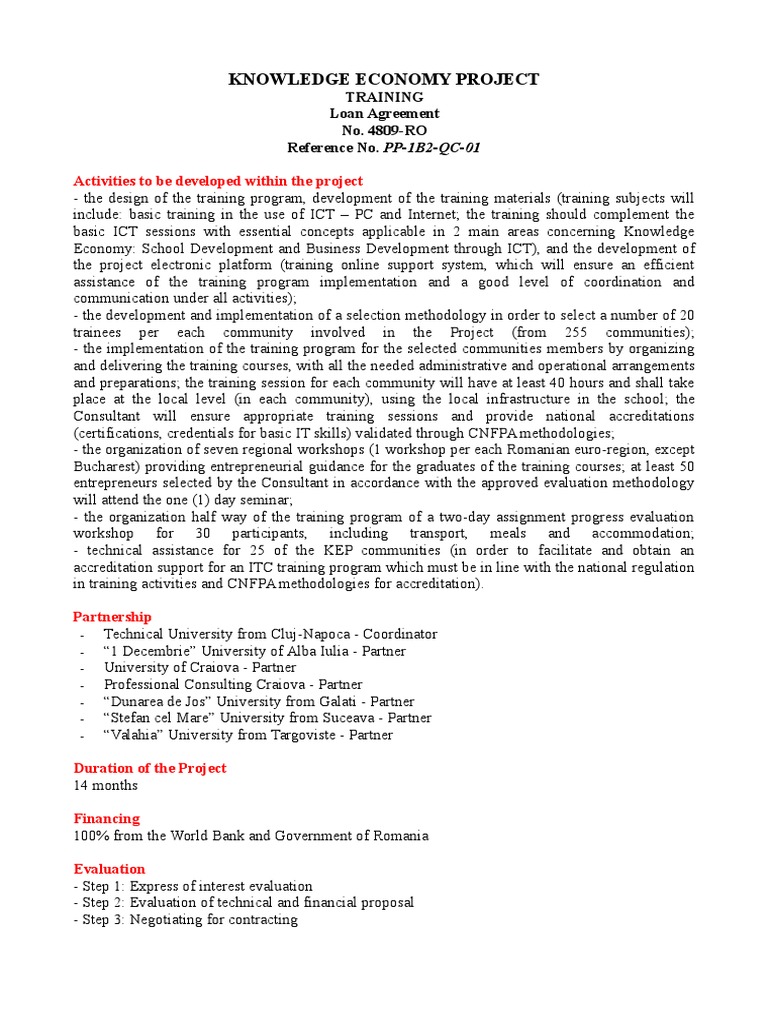 KNOWLEDGE ECONOMY PROJECT
TRAINING
Loan Agreement
No. 4809-RO
Reference No. PP-1B2-QC-01

Activities to be developed within the project
- the design of the training program, development of the training materials (training subjects will include: basic training in the use of ICT – PC and Internet; the training should complement the basic ICT sessions with essential concepts applicable in 2 main areas concerning Knowledge Economy: School Development and Business Development through ICT), and the development of the project electronic platform (training online support system, which will ensure an efficient assistance of the training program implementation and a good level of coordination and communication under all activities);
- the development and implementation of a selection methodology in order to select a number of 20 trainees per each community involved in the Project (from 255 communities);
- the implementation of the training program for the selected communities members by organizing and delivering the training courses, with all the needed administrative and operational arrangements and preparations; the training session for each community will have at least 40 hours and shall take place at the local level (in each community), using the local infrastructure in the school; the Consultant will ensure appropriate training sessions and provide national accreditations (certifications, credentials for basic IT skills) validated through CNFPA methodologies;
- the organization of seven regional workshops (1 workshop per each Romanian euro-region, except Bucharest) providing entrepreneurial guidance for the graduates of the training courses; at least 50 entrepreneurs selected by the Consultant in accordance with the approved evaluation methodology will attend the one (1) day seminar;
- the organization half way of the training program of a two-day assignment progress evaluation workshop for 30 participants, including transport, meals and accommodation;
- technical assistance for 25 of the KEP communities (in order to facilitate and obtain an accreditation support for an ITC training program which must be in line with the national regulation in training activities and CNFPA methodologies for accreditation).

Partnership
- Technical University from Cluj-Napoca - Coordinator
- “1 Decembrie” University of Alba Iulia - Partner
- University of Craiova - Partner
- Professional Consulting Craiova - Partner
- “Dunarea de Jos” University from Galati - Partner
- “Stefan cel Mare” University from Suceava - Partner
- “Valahia” University from Targoviste - Partner

Duration of the Project
14 months

Financing
100% from the World Bank and Government of Romania

Evaluation
- Step 1: Express of interest evaluation
- Step 2: Evaluation of technical and financial proposal
- Step 3: Negotiating for contracting